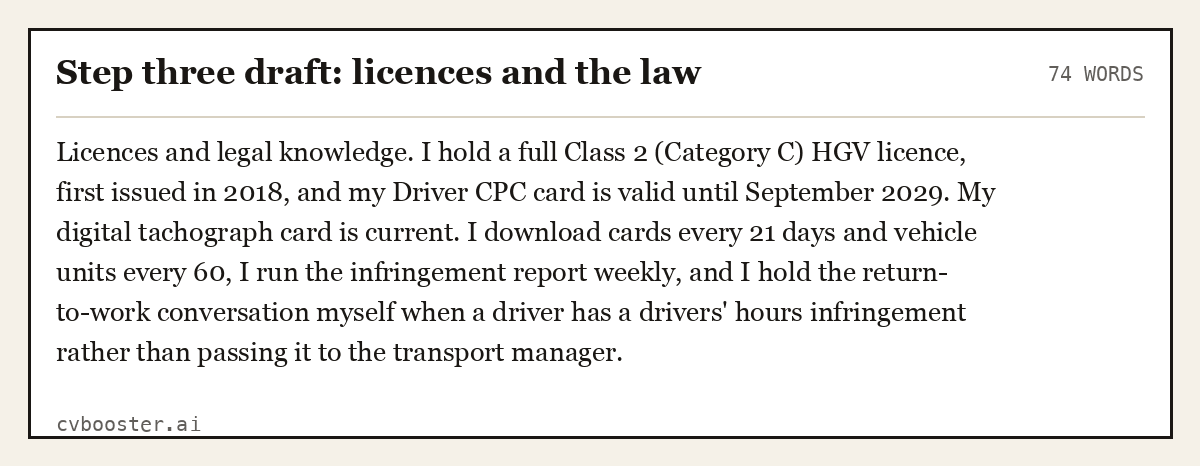 Step three draft: licences and the law

74 WORDS

Licences and legal knowledge. I hold a full Class 2 (Category C) HGV licence, first issued in 2018, and my Driver CPC card is valid until September 2029. My digital tachograph card is current. I download cards every 21 days and vehicle units every 60, I run the infringement report weekly, and I hold the return-to-work conversation myself when a driver has a drivers' hours infringement rather than passing it to the transport manager.

cvbooster.ai